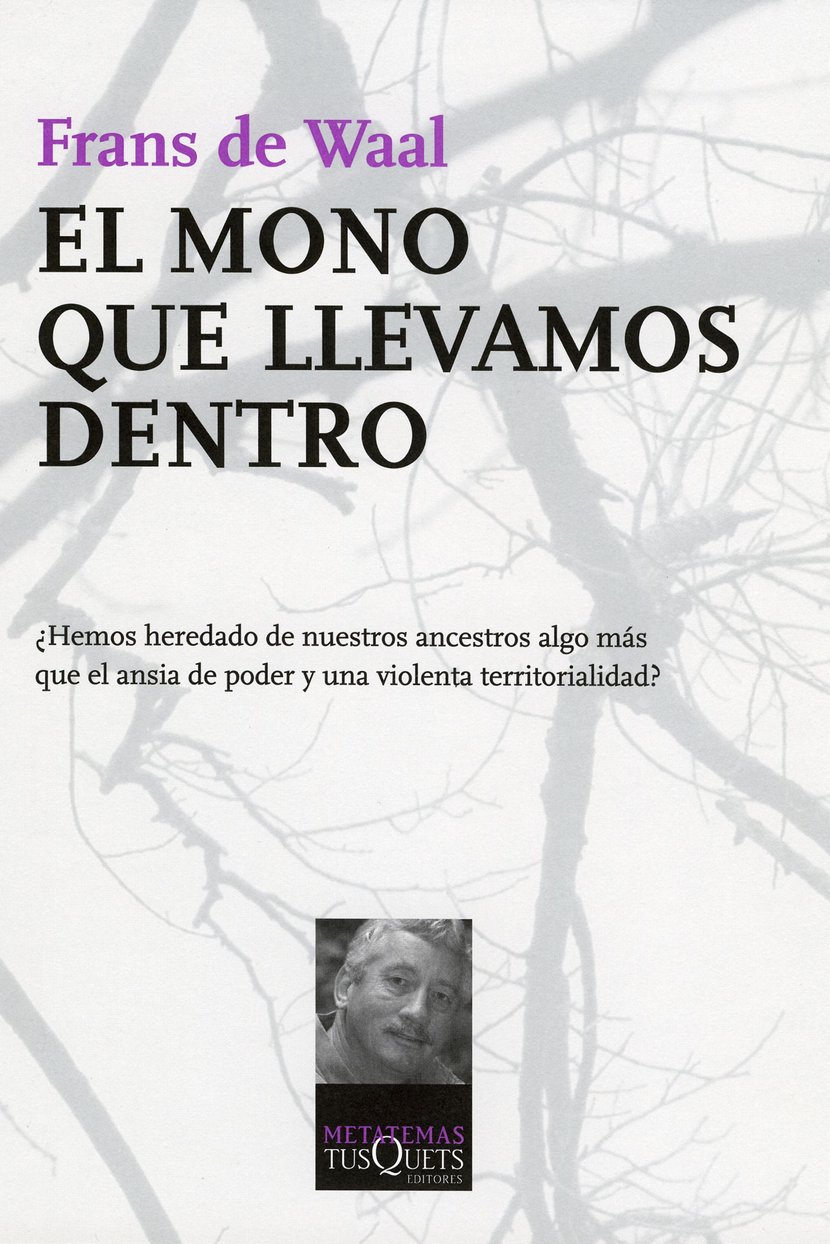 Frans de Waal

EL MONO
QUE LLEVAMOS
DENTRO

¿Hemos heredado de nuestros ancestros algo más que el ansia de poder y una violenta territorialidad?

METATEMAS
TUSQUETS
EDITORES